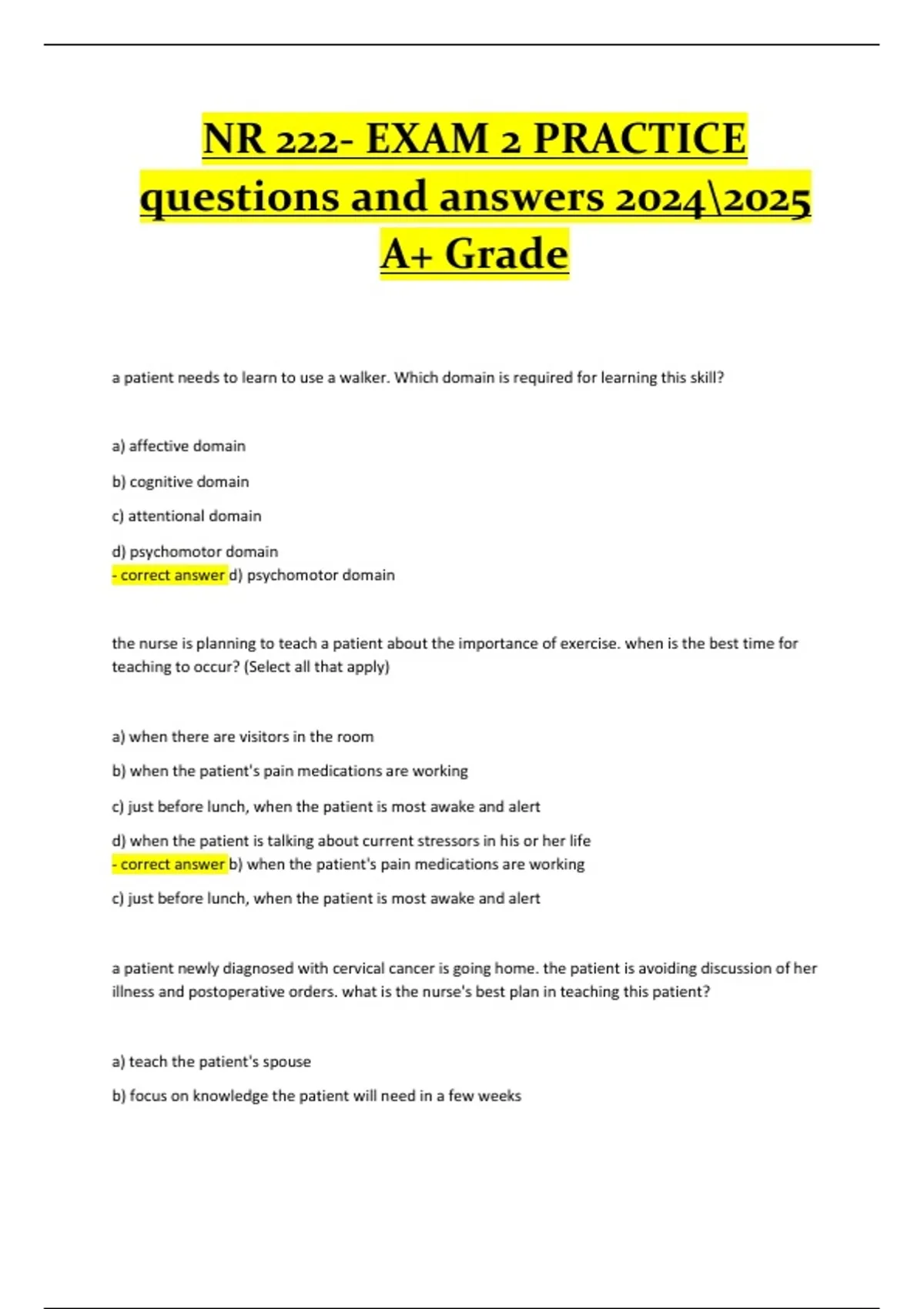 NR 222- EXAM 2 PRACTICE questions and answers 2024\2025 A+ Grade

a patient needs to learn to use a walker. Which domain is required for learning this skill?

a) affective domain

b) cognitive domain

c) attentional domain

d) psychomotor domain
- correct answer d) psychomotor domain

the nurse is planning to teach a patient about the importance of exercise. when is the best time for teaching to occur? (Select all that apply)

a) when there are visitors in the room

b) when the patient's pain medications are working

c) just before lunch, when the patient is most awake and alert

d) when the patient is talking about current stressors in his or her life
- correct answer b) when the patient's pain medications are working

c) just before lunch, when the patient is most awake and alert

a patient newly diagnosed with cervical cancer is going home. the patient is avoiding discussion of her illness and postoperative orders. what is the nurse's best plan in teaching this patient?

a) teach the patient's spouse

b) focus on knowledge the patient will need in a few weeks